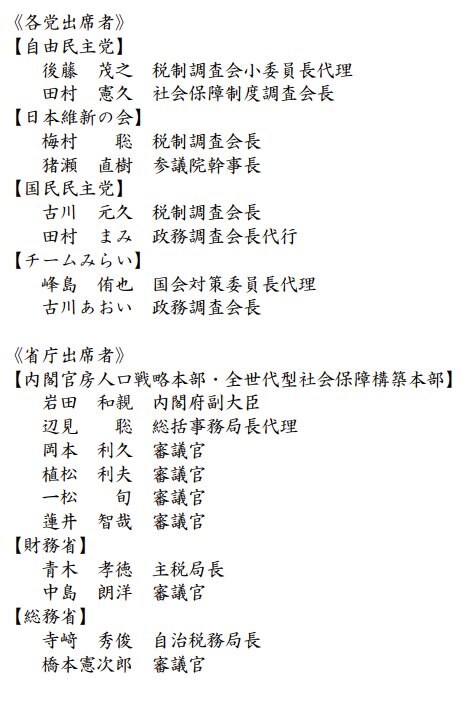 《各党出席者》
【自由民主党】
後藤　茂之　税制調査会小委員長代理
田村　憲久　社会保障制度調査会長
【日本維新の会】
梅村　　聡　税制調査会長
猪瀬　直樹　参議院幹事長
【国民民主党】
古川　元久　税制調査会長
田村　まみ　政務調査会長代行
【チームみらい】
峰島　侑也　国会対策委員長代理
古川あおい　政務調査会長

《省庁出席者》
【内閣官房人口戦略本部・全世代型社会保障構築本部】
岩田　和親　内閣府副大臣
辺見　　聡　総括事務局長代理
岡本　利久　審議官
植松　利夫　審議官
一松　　旬　審議官
蓮井　智哉　審議官
【財務省】
青木　孝徳　主税局長
中島　朗洋　審議官
【総務省】
寺﨑　秀俊　自治税務局長
橋本憲次郎　審議官